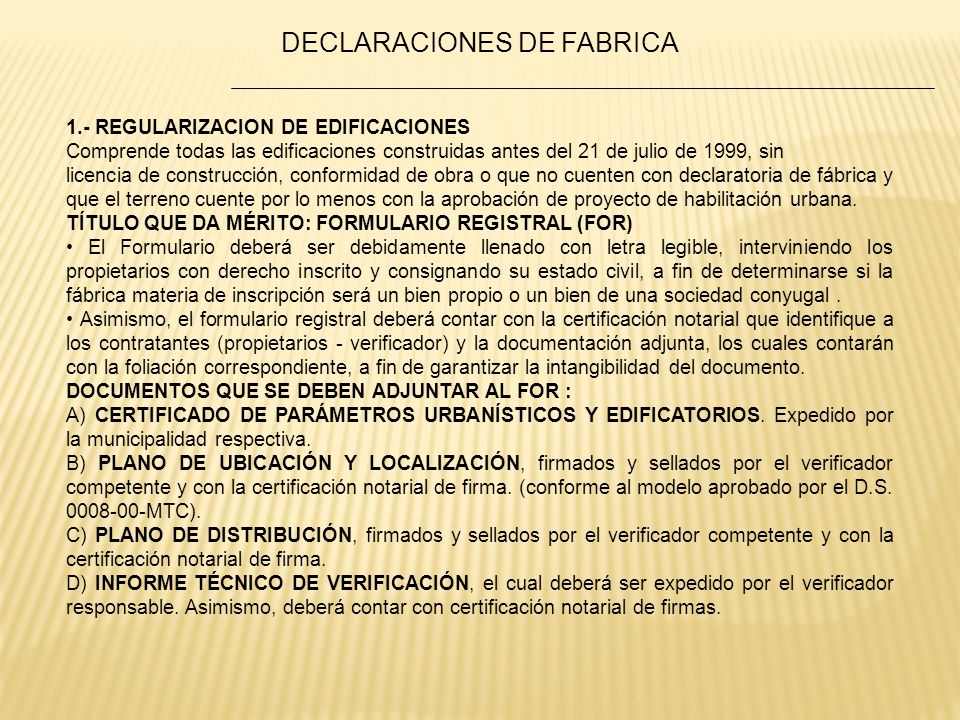 DECLARACIONES DE FABRICA

1.- REGULARIZACION DE EDIFICACIONES
Comprende todas las edificaciones construidas antes del 21 de julio de 1999, sin licencia de construcción, conformidad de obra o que no cuenten con declaratoria de fábrica y que el terreno cuente por lo menos con la aprobación de proyecto de habilitación urbana.
TÍTULO QUE DA MÉRITO: FORMULARIO REGISTRAL (FOR)
• El Formulario deberá ser debidamente llenado con letra legible, interviniendo los propietarios con derecho inscrito y consignando su estado civil, a fin de determinarse si la fábrica materia de inscripción será un bien propio o un bien de una sociedad conyugal .
• Asimismo, el formulario registral deberá contar con la certificación notarial que identifique a los contratantes (propietarios - verificador) y la documentación adjunta, los cuales contarán con la foliación correspondiente, a fin de garantizar la intangibilidad del documento.
DOCUMENTOS QUE SE DEBEN ADJUNTAR AL FOR :
A) CERTIFICADO DE PARÁMETROS URBANÍSTICOS Y EDIFICATORIOS. Expedido por la municipalidad respectiva.
B) PLANO DE UBICACIÓN Y LOCALIZACIÓN, firmados y sellados por el verificador competente y con la certificación notarial de firma. (conforme al modelo aprobado por el D.S. 0008-00-MTC).
C) PLANO DE DISTRIBUCIÓN, firmados y sellados por el verificador competente y con la certificación notarial de firma.
D) INFORME TÉCNICO DE VERIFICACIÓN, el cual deberá ser expedido por el verificador responsable. Asimismo, deberá contar con certificación notarial de firmas.